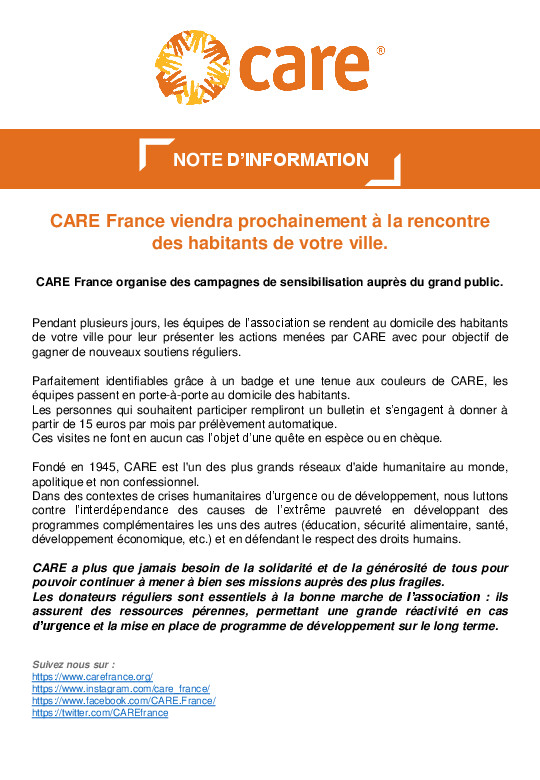 care®

NOTE D'INFORMATION

CARE France viendra prochainement à la rencontre des habitants de votre ville.

CARE France organise des campagnes de sensibilisation auprès du grand public.

Pendant plusieurs jours, les équipes de l'association se rendent au domicile des habitants de votre ville pour leur présenter les actions menées par CARE avec pour objectif de gagner de nouveaux soutiens réguliers.

Parfaitement identifiables grâce à un badge et une tenue aux couleurs de CARE, les équipes passent en porte-à-porte au domicile des habitants.
Les personnes qui souhaitent participer rempliront un bulletin et s'engagent à donner à partir de 15 euros par mois par prélèvement automatique.
Ces visites ne font en aucun cas l'objet d'une quête en espèce ou en chèque.

Fondé en 1945, CARE est l'un des plus grands réseaux d'aide humanitaire au monde, apolitique et non confessionnel.
Dans des contextes de crises humanitaires d'urgence ou de développement, nous luttons contre l'interdépendance des causes de l'extrême pauvreté en développant des programmes complémentaires les uns des autres (éducation, sécurité alimentaire, santé, développement économique, etc.) et en défendant le respect des droits humains.

CARE a plus que jamais besoin de la solidarité et de la générosité de tous pour pouvoir continuer à mener à bien ses missions auprès des plus fragiles.
Les donateurs réguliers sont essentiels à la bonne marche de l'association : ils assurent des ressources pérennes, permettant une grande réactivité en cas d'urgence et la mise en place de programme de développement sur le long terme.

Suivez nous sur :
https://www.carefrance.org/
https://www.instagram.com/care_france/
https://www.facebook.com/CARE.France/
https://twitter.com/CAREfrance